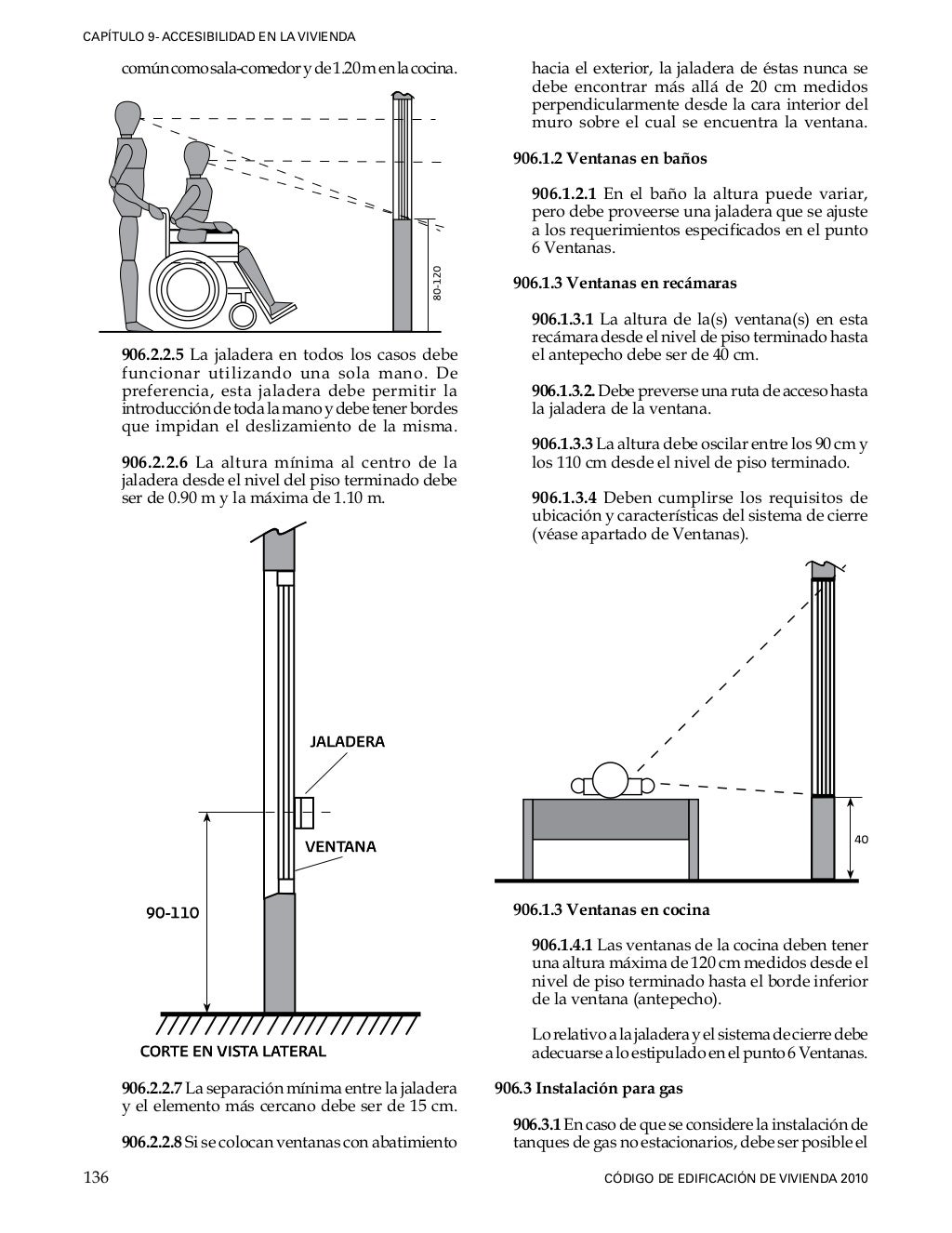 CAPÍTULO 9- ACCESIBILIDAD EN LA VIVIENDA

común como sala-comedor y de 1.20 m en la cocina.

80-120

**906.2.2.5** La jaladera en todos los casos debe funcionar utilizando una sola mano. De preferencia, esta jaladera debe permitir la introducción de toda la mano y debe tener bordes que impidan el deslizamiento de la misma.

**906.2.2.6** La altura mínima al centro de la jaladera desde el nivel del piso terminado debe ser de 0.90 m y la máxima de 1.10 m.

JALADERA

VENTANA

90-110

CORTE EN VISTA LATERAL

**906.2.2.7** La separación mínima entre la jaladera y el elemento más cercano debe ser de 15 cm.

**906.2.2.8** Si se colocan ventanas con abatimiento

hacia el exterior, la jaladera de éstas nunca se debe encontrar más allá de 20 cm medidos perpendicularmente desde la cara interior del muro sobre el cual se encuentra la ventana.

**906.1.2 Ventanas en baños**

**906.1.2.1** En el baño la altura puede variar, pero debe proveerse una jaladera que se ajuste a los requerimientos especificados en el punto 6 Ventanas.

**906.1.3 Ventanas en recámaras**

**906.1.3.1** La altura de la(s) ventana(s) en esta recámara desde el nivel de piso terminado hasta el antepecho debe ser de 40 cm.

**906.1.3.2.** Debe preverse una ruta de acceso hasta la jaladera de la ventana.

**906.1.3.3** La altura debe oscilar entre los 90 cm y los 110 cm desde el nivel de piso terminado.

**906.1.3.4** Deben cumplirse los requisitos de ubicación y características del sistema de cierre (véase apartado de Ventanas).

40

**906.1.3 Ventanas en cocina**

**906.1.4.1** Las ventanas de la cocina deben tener una altura máxima de 120 cm medidos desde el nivel de piso terminado hasta el borde inferior de la ventana (antepecho).

Lo relativo a la jaladera y el sistema de cierre debe adecuarse a lo estipulado en el punto 6 Ventanas.

**906.3 Instalación para gas**

**906.3.1** En caso de que se considere la instalación de tanques de gas no estacionarios, debe ser posible el

136

CÓDIGO DE EDIFICACIÓN DE VIVIENDA 2010